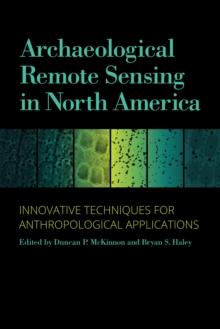 Archaeological Remote Sensing in North America

INNOVATIVE TECHNIQUES FOR ANTHROPOLOGICAL APPLICATIONS

Edited by Duncan P. McKinnon and Bryan S. Haley